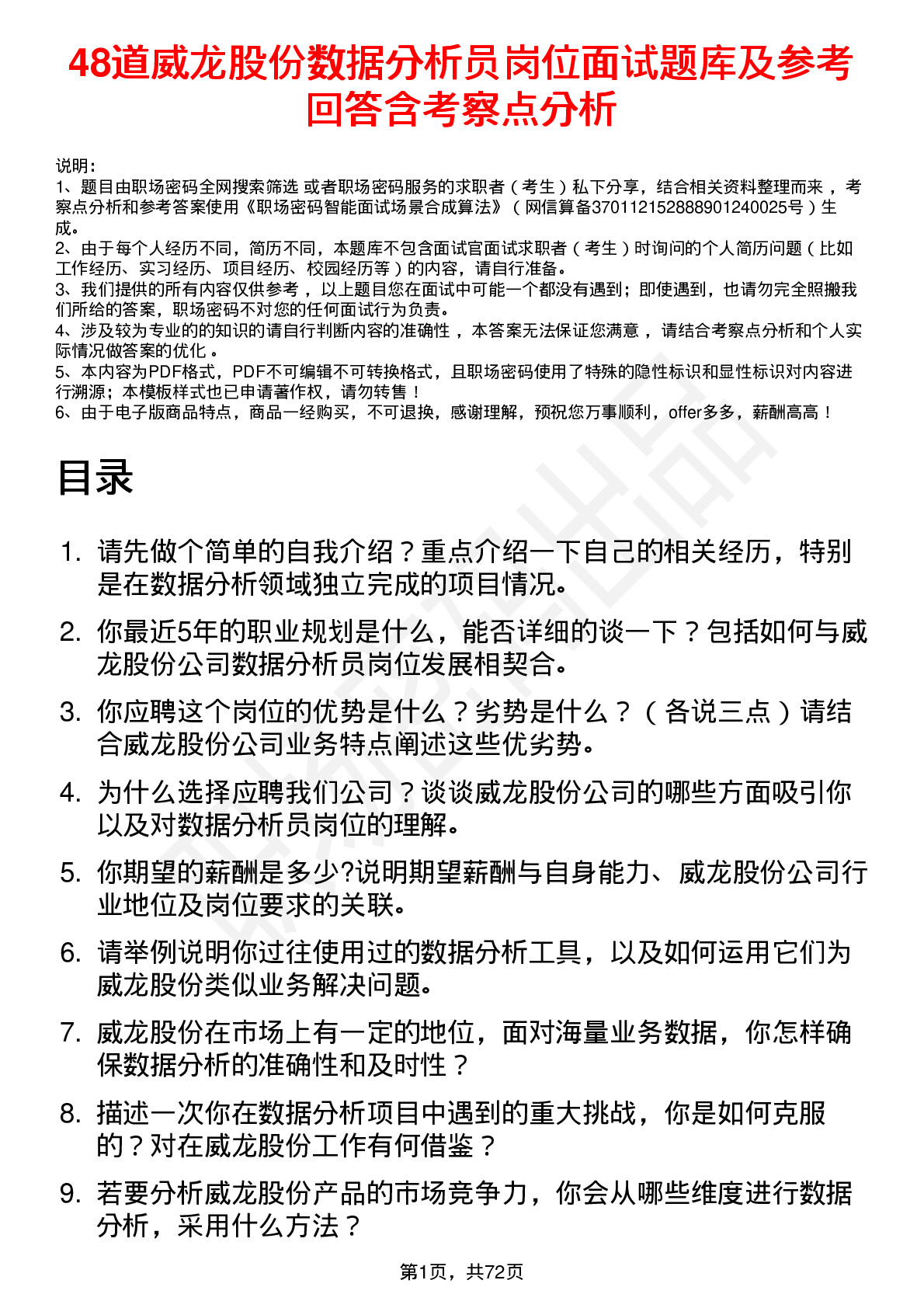 48道威龙股份数据分析员岗位面试题库及参考回答含考察点分析

说明：
1、题目由职场密码全网搜索筛选 或者职场密码服务的求职者（考生）私下分享，结合相关资料整理而来，考察点分析和参考答案使用《职场密码智能面试场景合成算法》（网信算备370112152888901240025号）生成。
2、由于每个人经历不同，简历不同，本题库不包含面试官面试求职者（考生）时询问的个人简历问题（比如工作经历、实习经历、项目经历、校园经历等）的内容，请自行准备。
3、我们提供的所有内容仅供参考，以上题目您在面试中可能一个都没有遇到；即使遇到，也请勿完全照搬我们所给的答案，职场密码不对您的任何面试行为负责。
4、涉及较为专业的的知识的请自行判断内容的准确性，本答案无法保证您满意，请结合考察点分析和个人实际情况做答案的优化。
5、本内容为PDF格式，PDF不可编辑不可转换格式，且职场密码使用了特殊的隐性标识和显性标识对内容进行溯源；本模板样式也已申请著作权，请勿转售！
6、由于电子版商品特点，商品一经购买，不可退换，感谢理解，预祝您万事顺利，offer多多，薪酬高高！

目录

1. 请先做个简单的自我介绍？重点介绍一下自己的相关经历，特别是在数据分析领域独立完成的项目情况。
2. 你最近5年的职业规划是什么，能否详细的谈一下？包括如何与威龙股份公司数据分析员岗位发展相契合。
3. 你应聘这个岗位的优势是什么？劣势是什么？（各说三点）请结合威龙股份公司业务特点阐述这些优劣势。
4. 为什么选择应聘我们公司？谈谈威龙股份公司的哪些方面吸引你以及对数据分析员岗位的理解。
5. 你期望的薪酬是多少?说明期望薪酬与自身能力、威龙股份公司行业地位及岗位要求的关联。
6. 请举例说明你过往使用过的数据分析工具，以及如何运用它们为威龙股份类似业务解决问题。
7. 威龙股份在市场上有一定的地位，面对海量业务数据，你怎样确保数据分析的准确性和及时性？
8. 描述一次你在数据分析项目中遇到的重大挑战，你是如何克服的？对在威龙股份工作有何借鉴？
9. 若要分析威龙股份产品的市场竞争力，你会从哪些维度进行数据分析，采用什么方法？

第1页，共72页